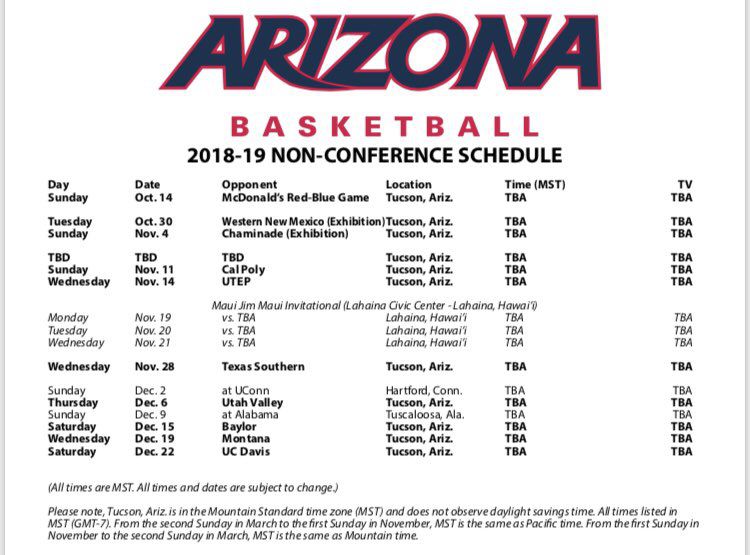 ARIZONA

BASKETBALL

2018-19 NON-CONFERENCE SCHEDULE

| Day | Date | Opponent | Location | Time (MST) | TV |
|---|---|---|---|---|---|
| Sunday | Oct. 14 | McDonald's Red-Blue Game | Tucson, Ariz. | TBA | TBA |
| Tuesday | Oct. 30 | Western New Mexico (Exhibition) | Tucson, Ariz. | TBA | TBA |
| Sunday | Nov. 4 | Chaminade (Exhibition) | Tucson, Ariz. | TBA | TBA |
| TBD | TBD | TBD | Tucson, Ariz. | TBA | TBA |
| Sunday | Nov. 11 | Cal Poly | Tucson, Ariz. | TBA | TBA |
| Wednesday | Nov. 14 | UTEP | Tucson, Ariz. | TBA | TBA |
| | | Maui Jim Maui Invitational (Lahaina Civic Center - Lahaina, Hawai'i) | | | |
| Monday | Nov. 19 | vs. TBA | Lahaina, Hawai'i | TBA | TBA |
| Tuesday | Nov. 20 | vs. TBA | Lahaina, Hawai'i | TBA | TBA |
| Wednesday | Nov. 21 | vs. TBA | Lahaina, Hawai'i | TBA | TBA |
| Wednesday | Nov. 28 | Texas Southern | Tucson, Ariz. | TBA | TBA |
| Sunday | Dec. 2 | at UConn | Hartford, Conn. | TBA | TBA |
| Thursday | Dec. 6 | Utah Valley | Tucson, Ariz. | TBA | TBA |
| Sunday | Dec. 9 | at Alabama | Tuscaloosa, Ala. | TBA | TBA |
| Saturday | Dec. 15 | Baylor | Tucson, Ariz. | TBA | TBA |
| Wednesday | Dec. 19 | Montana | Tucson, Ariz. | TBA | TBA |
| Saturday | Dec. 22 | UC Davis | Tucson, Ariz. | TBA | TBA |

(All times are MST. All times and dates are subject to change.)

Please note, Tucson, Ariz. is in the Mountain Standard time zone (MST) and does not observe daylight savings time. All times listed in MST (GMT-7). From the second Sunday in March to the first Sunday in November, MST is the same as Pacific time. From the first Sunday in November to the second Sunday in March, MST is the same as Mountain time.